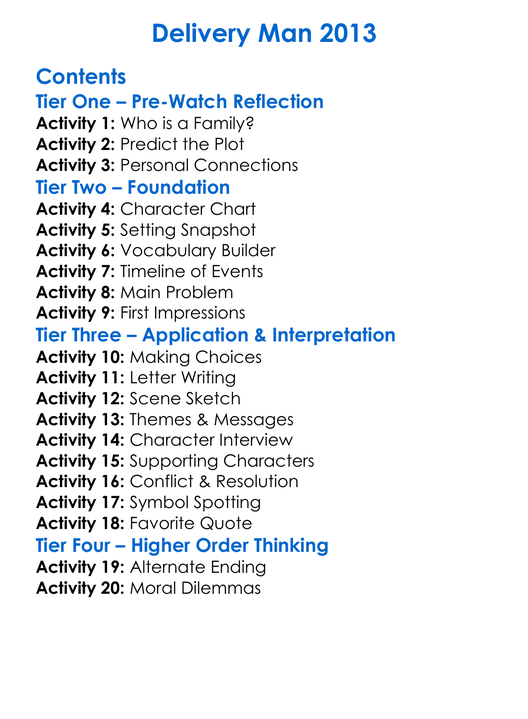 Delivery Man 2013

Contents
Tier One – Pre-Watch Reflection
Activity 1: Who is a Family?
Activity 2: Predict the Plot
Activity 3: Personal Connections
Tier Two – Foundation
Activity 4: Character Chart
Activity 5: Setting Snapshot
Activity 6: Vocabulary Builder
Activity 7: Timeline of Events
Activity 8: Main Problem
Activity 9: First Impressions
Tier Three – Application & Interpretation
Activity 10: Making Choices
Activity 11: Letter Writing
Activity 12: Scene Sketch
Activity 13: Themes & Messages
Activity 14: Character Interview
Activity 15: Supporting Characters
Activity 16: Conflict & Resolution
Activity 17: Symbol Spotting
Activity 18: Favorite Quote
Tier Four – Higher Order Thinking
Activity 19: Alternate Ending
Activity 20: Moral Dilemmas